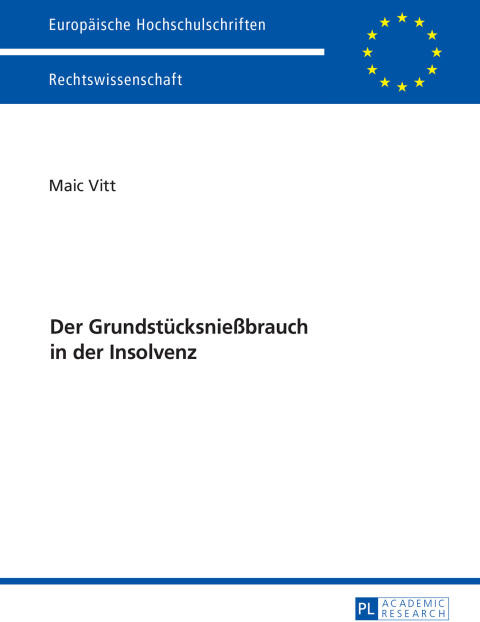 Europäische Hochschulschriften

Rechtswissenschaft

Maic Vitt

Der Grundstücksnießbrauch in der Insolvenz

PL ACADEMIC RESEARCH